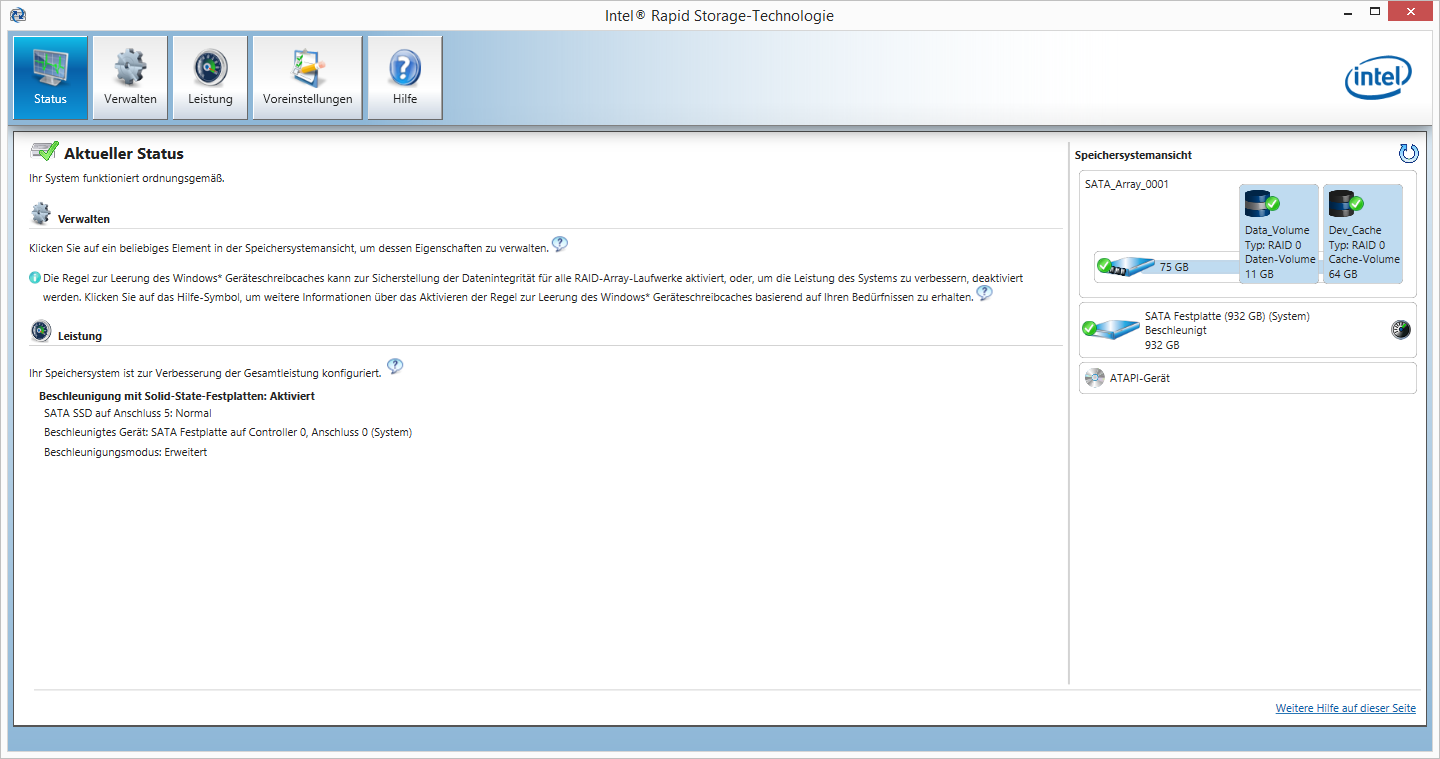 Intel® Rapid Storage-Technologie

Status
Verwalten
Leistung
Voreinstellungen
Hilfe

intel

Aktueller Status
Ihr System funktioniert ordnungsgemäß.

Verwalten
Klicken Sie auf ein beliebiges Element in der Speichersystemansicht, um dessen Eigenschaften zu verwalten.

Die Regel zur Leerung des Windows* Geräteschreibcaches kann zur Sicherstellung der Datenintegrität für alle RAID-Array-Laufwerke aktiviert, oder, um die Leistung des Systems zu verbessern, deaktiviert werden. Klicken Sie auf das Hilfe-Symbol, um weitere Informationen über das Aktivieren der Regel zur Leerung des Windows* Geräteschreibcaches basierend auf Ihren Bedürfnissen zu erhalten.

Leistung
Ihr Speichersystem ist zur Verbesserung der Gesamtleistung konfiguriert.

Beschleunigung mit Solid-State-Festplatten: Aktiviert
SATA SSD auf Anschluss 5: Normal
Beschleunigtes Gerät: SATA Festplatte auf Controller 0, Anschluss 0 (System)
Beschleunigungsmodus: Erweitert

Speichersystemansicht

SATA_Array_0001
75 GB
Data_Volume
Typ: RAID 0
Daten-Volume
11 GB
Dev_Cache
Typ: RAID 0
Cache-Volume
64 GB

SATA Festplatte (932 GB) (System)
Beschleunigt
932 GB

ATAPI-Gerät

Weitere Hilfe auf dieser Seite